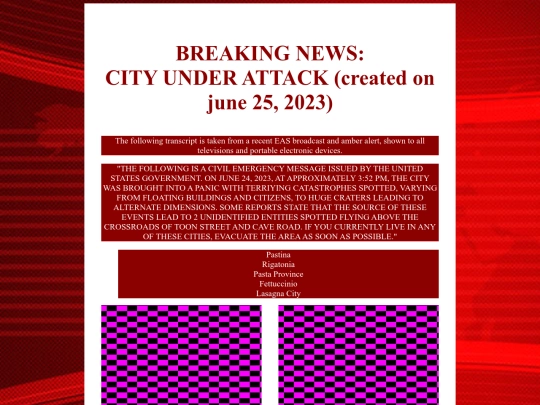 BREAKING NEWS:
CITY UNDER ATTACK (created on june 25, 2023)

The following transcript is taken from a recent EAS broadcast and amber alert, shown to all televisions and portable electronic devices.

"THE FOLLOWING IS A CIVIL EMERGENCY MESSAGE ISSUED BY THE UNITED STATES GOVERNMENT. ON JUNE 24, 2023, AT APPROXIMATELY 3:52 PM, THE CITY WAS BROUGHT INTO A PANIC WITH TERRIYING CATASTROPHES SPOTTED, VARYING FROM FLOATING BUILDINGS AND CITIZENS, TO HUGE CRATERS LEADING TO ALTERNATE DIMENSIONS. SOME REPORTS STATE THAT THE SOURCE OF THESE EVENTS LEAD TO 2 UNIDENTIFIED ENTITIES SPOTTED FLYING ABOVE THE CROSSROADS OF TOON STREET AND CAVE ROAD. IF YOU CURRENTLY LIVE IN ANY OF THESE CITIES, EVACUATE THE AREA AS SOON AS POSSIBLE."

Pastina
Rigatonia
Pasta Province
Fettuccinio
Lasagna City